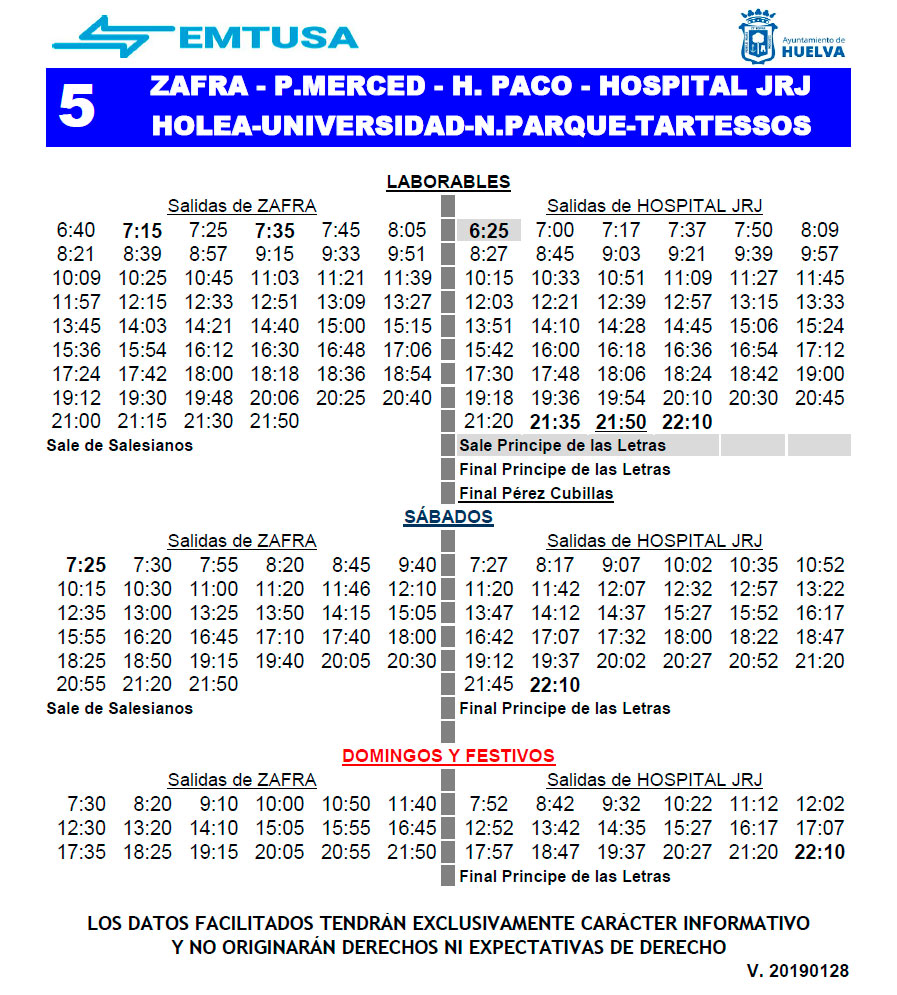 EMTUSA

Ayuntamiento de HUELVA

5 ZAFRA - P.MERCED - H. PACO - HOSPITAL JRJ
HOLEA-UNIVERSIDAD-N.PARQUE-TARTESSOS

LABORABLES

Salidas de ZAFRA

| | | | | | |
|---|---|---|---|---|---|
| 6:40 | 7:15 | 7:25 | 7:35 | 7:45 | 8:05 |
| 8:21 | 8:39 | 8:57 | 9:15 | 9:33 | 9:51 |
| 10:09 | 10:25 | 10:45 | 11:03 | 11:21 | 11:39 |
| 11:57 | 12:15 | 12:33 | 12:51 | 13:09 | 13:27 |
| 13:45 | 14:03 | 14:21 | 14:40 | 15:00 | 15:15 |
| 15:36 | 15:54 | 16:12 | 16:30 | 16:48 | 17:06 |
| 17:24 | 17:42 | 18:00 | 18:18 | 18:36 | 18:54 |
| 19:12 | 19:30 | 19:48 | 20:06 | 20:25 | 20:40 |
| 21:00 | 21:15 | 21:30 | 21:50 | | |

Sale de Salesianos

Salidas de HOSPITAL JRJ

| | | | | | |
|---|---|---|---|---|---|
| 6:25 | 7:00 | 7:17 | 7:37 | 7:50 | 8:09 |
| 8:27 | 8:45 | 9:03 | 9:21 | 9:39 | 9:57 |
| 10:15 | 10:33 | 10:51 | 11:09 | 11:27 | 11:45 |
| 12:03 | 12:21 | 12:39 | 12:57 | 13:15 | 13:33 |
| 13:51 | 14:10 | 14:28 | 14:45 | 15:06 | 15:24 |
| 15:42 | 16:00 | 16:18 | 16:36 | 16:54 | 17:12 |
| 17:30 | 17:48 | 18:06 | 18:24 | 18:42 | 19:00 |
| 19:18 | 19:36 | 19:54 | 20:10 | 20:30 | 20:45 |
| 21:20 | 21:35 | 21:50 | 22:10 | | |

Sale Principe de las Letras
Final Principe de las Letras
Final Pérez Cubillas

SÁBADOS

Salidas de ZAFRA

| | | | | | |
|---|---|---|---|---|---|
| 7:25 | 7:30 | 7:55 | 8:20 | 8:45 | 9:40 |
| 10:15 | 10:30 | 11:00 | 11:20 | 11:46 | 12:10 |
| 12:35 | 13:00 | 13:25 | 13:50 | 14:15 | 15:05 |
| 15:55 | 16:20 | 16:45 | 17:10 | 17:40 | 18:00 |
| 18:25 | 18:50 | 19:15 | 19:40 | 20:05 | 20:30 |
| 20:55 | 21:20 | 21:50 | | | |

Sale de Salesianos

Salidas de HOSPITAL JRJ

| | | | | | |
|---|---|---|---|---|---|
| 7:27 | 8:17 | 9:07 | 10:02 | 10:35 | 10:52 |
| 11:20 | 11:42 | 12:07 | 12:32 | 12:57 | 13:22 |
| 13:47 | 14:12 | 14:37 | 15:27 | 15:52 | 16:17 |
| 16:42 | 17:07 | 17:32 | 18:00 | 18:22 | 18:47 |
| 19:12 | 19:37 | 20:02 | 20:27 | 20:52 | 21:20 |
| 21:45 | 22:10 | | | | |

Final Principe de las Letras

DOMINGOS Y FESTIVOS

Salidas de ZAFRA

| | | | | | |
|---|---|---|---|---|---|
| 7:30 | 8:20 | 9:10 | 10:00 | 10:50 | 11:40 |
| 12:30 | 13:20 | 14:10 | 15:05 | 15:55 | 16:45 |
| 17:35 | 18:25 | 19:15 | 20:05 | 20:55 | 21:50 |

Salidas de HOSPITAL JRJ

| | | | | | |
|---|---|---|---|---|---|
| 7:52 | 8:42 | 9:32 | 10:22 | 11:12 | 12:02 |
| 12:52 | 13:42 | 14:35 | 15:27 | 16:17 | 17:07 |
| 17:57 | 18:47 | 19:37 | 20:27 | 21:20 | 22:10 |

Final Principe de las Letras

LOS DATOS FACILITADOS TENDRÁN EXCLUSIVAMENTE CARÁCTER INFORMATIVO Y NO ORIGINARÁN DERECHOS NI EXPECTATIVAS DE DERECHO

V. 20190128